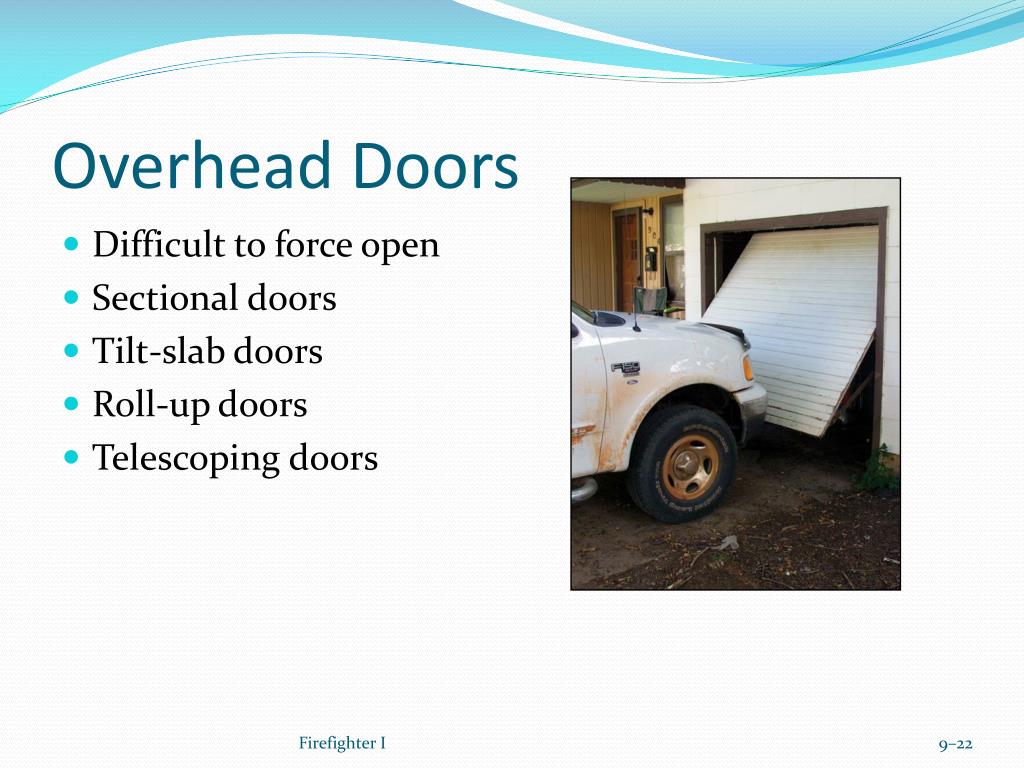 Overhead Doors

- Difficult to force open
- Sectional doors
- Tilt-slab doors
- Roll-up doors
- Telescoping doors

F150

Firefighter I

9–22